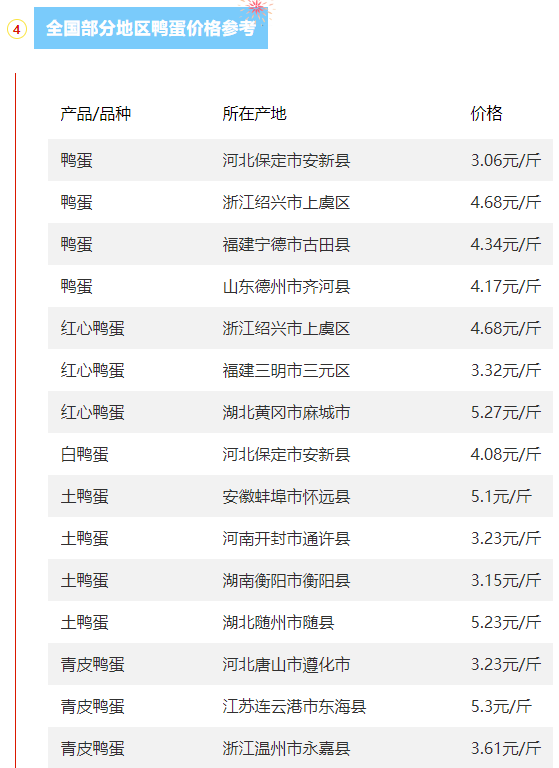 4 全国部分地区鸭蛋价格参考

| 产品/品种 | 所在产地 | 价格 |
|---|---|---|
| 鸭蛋 | 河北保定市安新县 | 3.06元/斤 |
| 鸭蛋 | 浙江绍兴市上虞区 | 4.68元/斤 |
| 鸭蛋 | 福建宁德市古田县 | 4.34元/斤 |
| 鸭蛋 | 山东德州市齐河县 | 4.17元/斤 |
| 红心鸭蛋 | 浙江绍兴市上虞区 | 4.68元/斤 |
| 红心鸭蛋 | 福建三明市三元区 | 3.32元/斤 |
| 红心鸭蛋 | 湖北黄冈市麻城市 | 5.27元/斤 |
| 白鸭蛋 | 河北保定市安新县 | 4.08元/斤 |
| 土鸭蛋 | 安徽蚌埠市怀远县 | 5.1元/斤 |
| 土鸭蛋 | 河南开封市通许县 | 3.23元/斤 |
| 土鸭蛋 | 湖南衡阳市衡阳县 | 3.15元/斤 |
| 土鸭蛋 | 湖北随州市随县 | 5.23元/斤 |
| 青皮鸭蛋 | 河北唐山市遵化市 | 3.23元/斤 |
| 青皮鸭蛋 | 江苏连云港市东海县 | 5.3元/斤 |
| 青皮鸭蛋 | 浙江温州市永嘉县 | 3.61元/斤 |